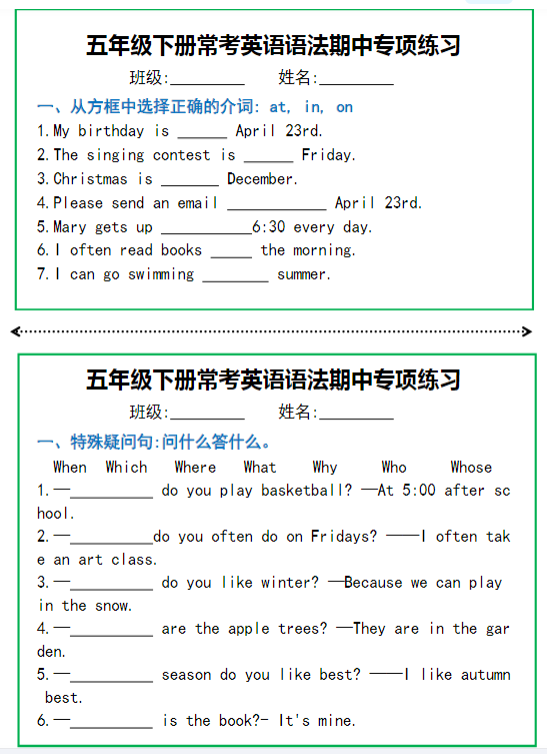 五年级下册常考英语语法期中专项练习

班级:________ 姓名:________

一、从方框中选择正确的介词: at, in, on

1.My birthday is ______ April 23rd.

2.The singing contest is ______ Friday.

3.Christmas is _______ December.

4.Please send an email ____________ April 23rd.

5.Mary gets up ___________6:30 every day.

6.I often read books _____ the morning.

7.I can go swimming ________ summer.

五年级下册常考英语语法期中专项练习

班级:________ 姓名:________

一、特殊疑问句:问什么答什么。

When Which Where What Why Who Whose

1.—__________ do you play basketball? —At 5:00 after school.

2.—__________do you often do on Fridays? ——I often take an art class.

3.—__________ do you like winter? —Because we can play in the snow.

4.—__________ are the apple trees? —They are in the garden.

5.—__________ season do you like best? ——I like autumn best.

6.—__________ is the book?- It's mine.